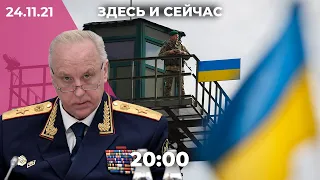 24.11.21
ЗДЕСЬ И СЕЙЧАС
20:00